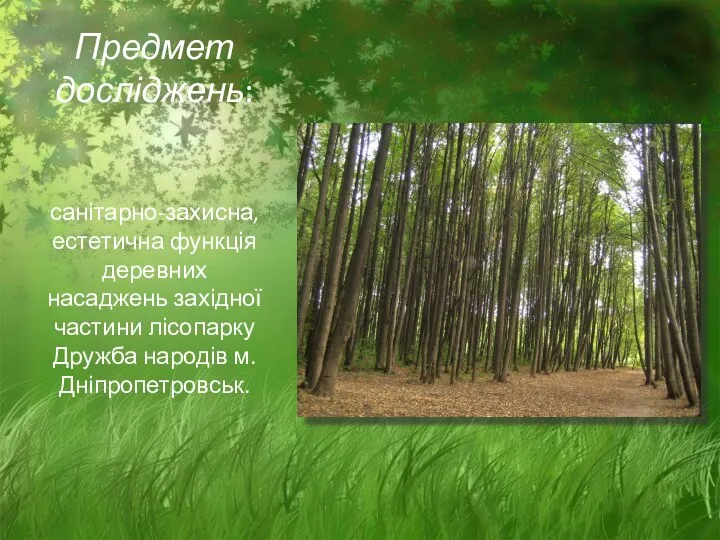 Предмет досліджень:

санітарно-захисна, естетична функція деревних насаджень західної частини лісопарку Дружба народів м. Дніпропетровськ.